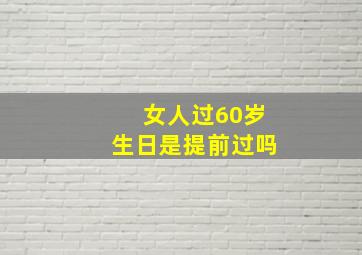 女人过60岁
生日是提前过吗